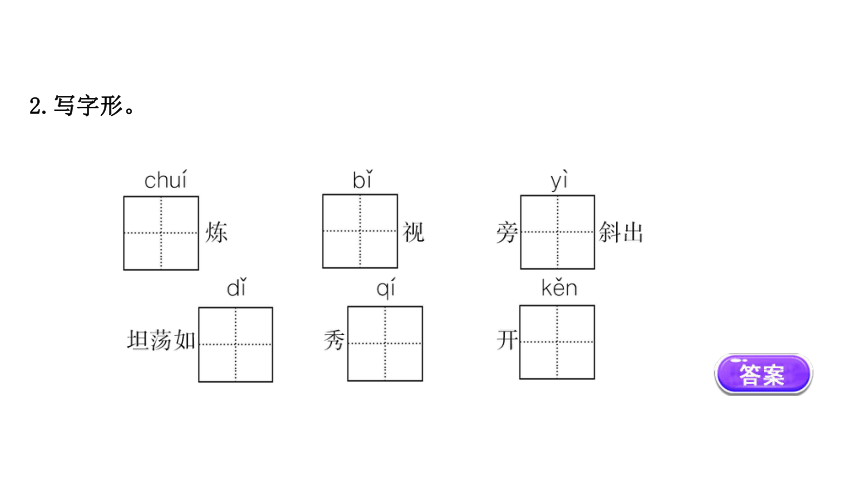 2.写字形。

chuí
____炼

bǐ
____视

yì
旁____斜出

dǐ
坦荡如____

qí
秀____

kěn
开____

答案